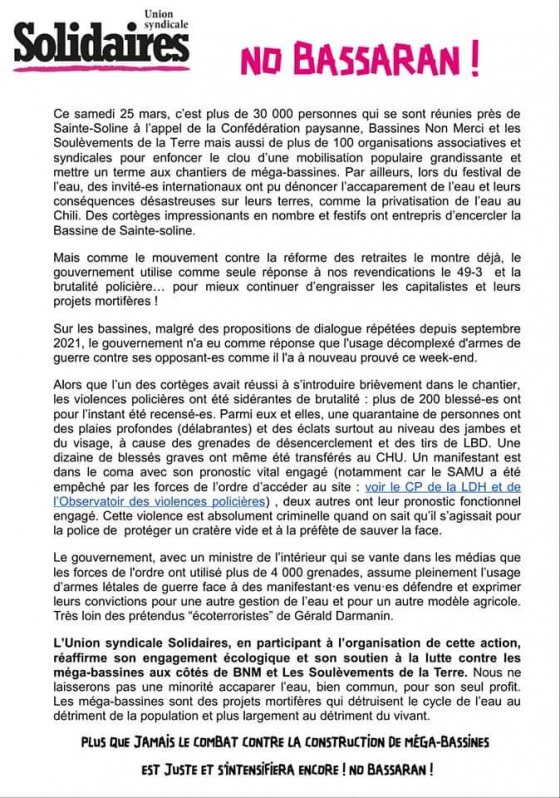 Union syndicale
Solidaires

NO BASSARAN !

Ce samedi 25 mars, c'est plus de 30 000 personnes qui se sont réunies près de Sainte-Soline à l'appel de la Confédération paysanne, Bassines Non Merci et les Soulèvements de la Terre mais aussi de plus de 100 organisations associatives et syndicales pour enfoncer le clou d'une mobilisation populaire grandissante et mettre un terme aux chantiers de méga-bassines. Par ailleurs, lors du festival de l'eau, des invité-es internationaux ont pu dénoncer l'accaparement de l'eau et leurs conséquences désastreuses sur leurs terres, comme la privatisation de l'eau au Chili. Des cortèges impressionants en nombre et festifs ont entrepris d'encercler la Bassine de Sainte-soline.

Mais comme le mouvement contre la réforme des retraites le montre déjà, le gouvernement utilise comme seule réponse à nos revendications le 49-3 et la brutalité policière… pour mieux continuer d'engraisser les capitalistes et leurs projets mortifères !

Sur les bassines, malgré des propositions de dialogue répétées depuis septembre 2021, le gouvernement n'a eu comme réponse que l'usage décomplexé d'armes de guerre contre ses opposant-es comme il l'a à nouveau prouvé ce week-end.

Alors que l'un des cortèges avait réussi à s'introduire brièvement dans le chantier, les violences policières ont été sidérantes de brutalité : plus de 200 blessé-es ont pour l'instant été recensé-es. Parmi eux et elles, une quarantaine de personnes ont des plaies profondes (délabrantes) et des éclats surtout au niveau des jambes et du visage, à cause des grenades de désencerclement et des tirs de LBD. Une dizaine de blessés graves ont même été transférés au CHU. Un manifestant est dans le coma avec son pronostic vital engagé (notamment car le SAMU a été empêché par les forces de l'ordre d'accéder au site : voir le CP de la LDH et de l'Observatoir des violences policières) , deux autres ont leur pronostic fonctionnel engagé. Cette violence est absolument criminelle quand on sait qu'il s'agissait pour la police de protéger un cratère vide et à la préfète de sauver la face.

Le gouvernement, avec un ministre de l'intérieur qui se vante dans les médias que les forces de l'ordre ont utilisé plus de 4 000 grenades, assume pleinement l'usage d'armes létales de guerre face à des manifestant·es venu·es défendre et exprimer leurs convictions pour une autre gestion de l'eau et pour un autre modèle agricole. Très loin des prétendus "écoterroristes" de Gérald Darmanin.

L'Union syndicale Solidaires, en participant à l'organisation de cette action, réaffirme son engagement écologique et son soutien à la lutte contre les méga-bassines aux côtés de BNM et Les Soulèvements de la Terre. Nous ne laisserons pas une minorité accaparer l'eau, bien commun, pour son seul profit. Les méga-bassines sont des projets mortifères qui détruisent le cycle de l'eau au détriment de la population et plus largement au détriment du vivant.

PLUS QUE JAMAIS LE COMBAT CONTRE LA CONSTRUCTION DE MÉGA-BASSINES EST JUSTE ET S'INTENSIFIERA ENCORE ! NO BASSARAN !